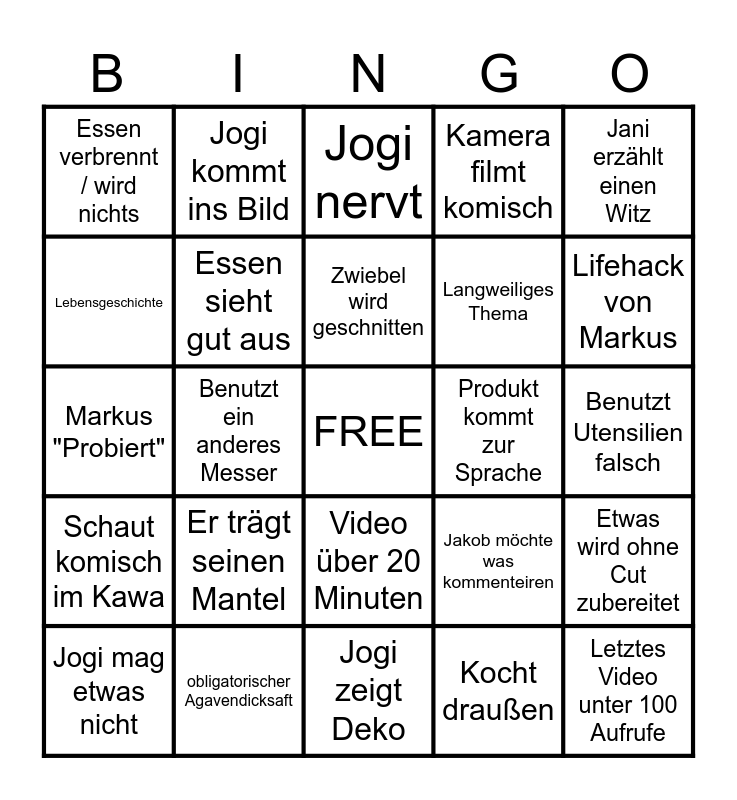 | B | I | N | G | O |
|---|---|---|---|---|
| Essen verbrennt / wird nichts | Jogi kommt ins Bild | Jogi nervt | Kamera filmt komisch | Jani erzählt einen Witz |
| Lebensgeschichte | Essen sieht gut aus | Zwiebel wird geschnitten | Langweiliges Thema | Lifehack von Markus |
| Markus "Probiert" | Benutzt ein anderes Messer | FREE | Produkt kommt zur Sprache | Benutzt Utensilien falsch |
| Schaut komisch im Kawa | Er trägt seinen Mantel | Video über 20 Minuten | Jakob möchte was kommenteiren | Etwas wird ohne Cut zubereitet |
| Jogi mag etwas nicht | obligatorischer Agavendicksaft | Jogi zeigt Deko | Kocht draußen | Letztes Video unter 100 Aufrufe |